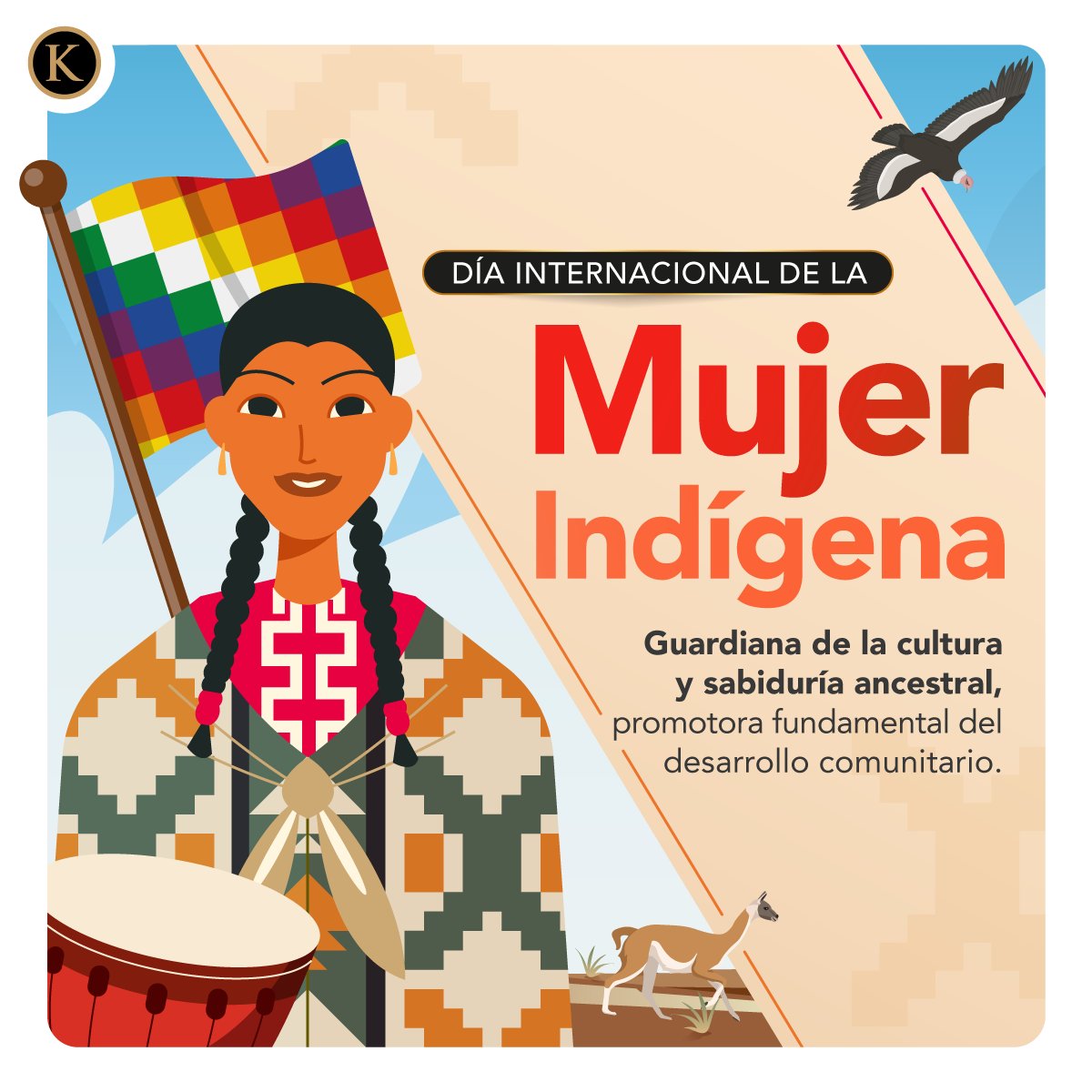 K

DÍA INTERNACIONAL DE LA

Mujer Indígena

Guardiana de la cultura y sabiduría ancestral, promotora fundamental del desarrollo comunitario.